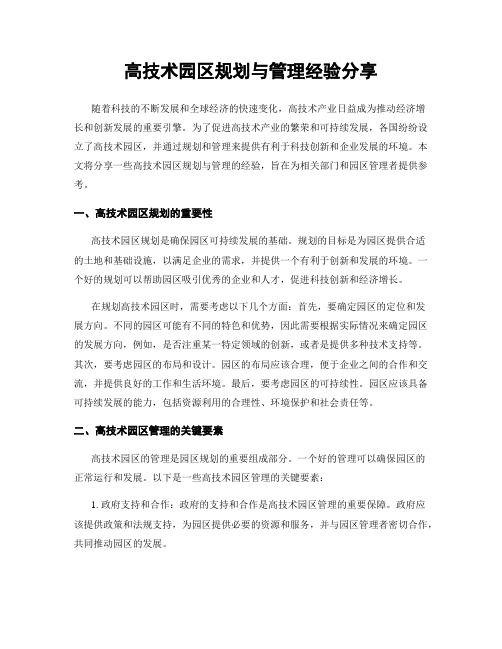 高技术园区规划与管理经验分享

随着科技的不断发展和全球经济的快速变化，高技术产业日益成为推动经济增长和创新发展的重要引擎。为了促进高技术产业的繁荣和可持续发展，各国纷纷设立了高技术园区，并通过规划和管理来提供有利于科技创新和企业发展的环境。本文将分享一些高技术园区规划与管理的经验，旨在为相关部门和园区管理者提供参考。

一、高技术园区规划的重要性

高技术园区规划是确保园区可持续发展的基础。规划的目标是为园区提供合适的土地和基础设施，以满足企业的需求，并提供一个有利于创新和发展的环境。一个好的规划可以帮助园区吸引优秀的企业和人才，促进科技创新和经济增长。

在规划高技术园区时，需要考虑以下几个方面：首先，要确定园区的定位和发展方向。不同的园区可能有不同的特色和优势，因此需要根据实际情况来确定园区的发展方向，例如，是否注重某一特定领域的创新，或者是提供多种技术支持等。其次，要考虑园区的布局和设计。园区的布局应该合理，便于企业之间的合作和交流，并提供良好的工作和生活环境。最后，要考虑园区的可持续性。园区应该具备可持续发展的能力，包括资源利用的合理性、环境保护和社会责任等。

二、高技术园区管理的关键要素

高技术园区的管理是园区规划的重要组成部分。一个好的管理可以确保园区的正常运行和发展。以下是一些高技术园区管理的关键要素：

1. 政府支持和合作：政府的支持和合作是高技术园区管理的重要保障。政府应该提供政策和法规支持，为园区提供必要的资源和服务，并与园区管理者密切合作，共同推动园区的发展。